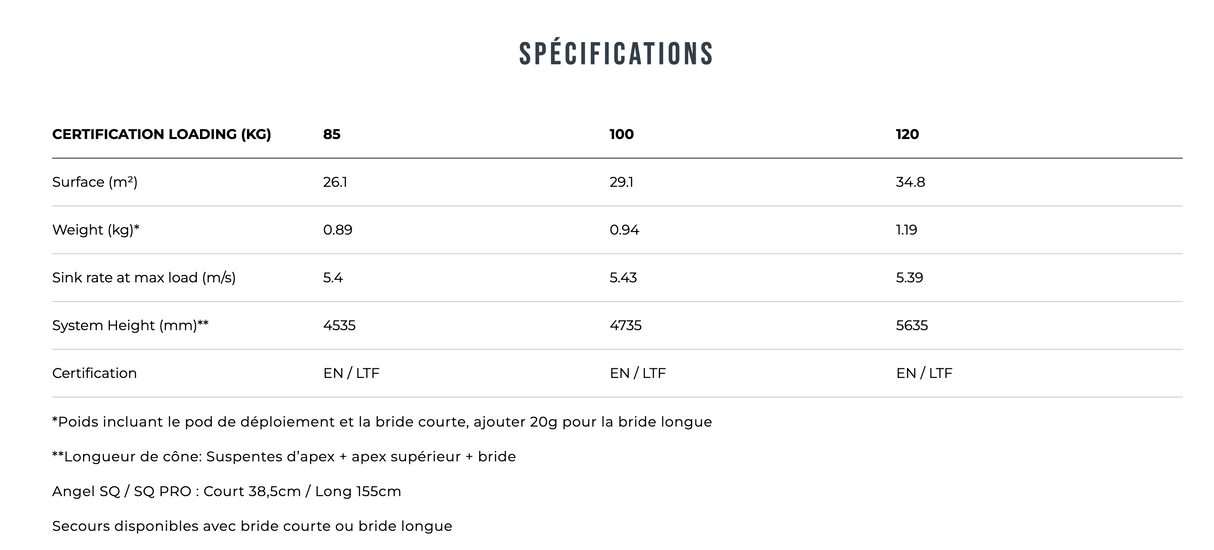 SPÉCIFICATIONS

| CERTIFICATION LOADING (KG) | 85 | 100 | 120 |
|---|---|---|---|
| Surface (m²) | 26.1 | 29.1 | 34.8 |
| Weight (kg)* | 0.89 | 0.94 | 1.19 |
| Sink rate at max load (m/s) | 5.4 | 5.43 | 5.39 |
| System Height (mm)** | 4535 | 4735 | 5635 |
| Certification | EN / LTF | EN / LTF | EN / LTF |

*Poids incluant le pod de déploiement et la bride courte, ajouter 20g pour la bride longue

**Longueur de cône: Suspentes d'apex + apex supérieur + bride

Angel SQ / SQ PRO : Court 38,5cm / Long 155cm

Secours disponibles avec bride courte ou bride longue